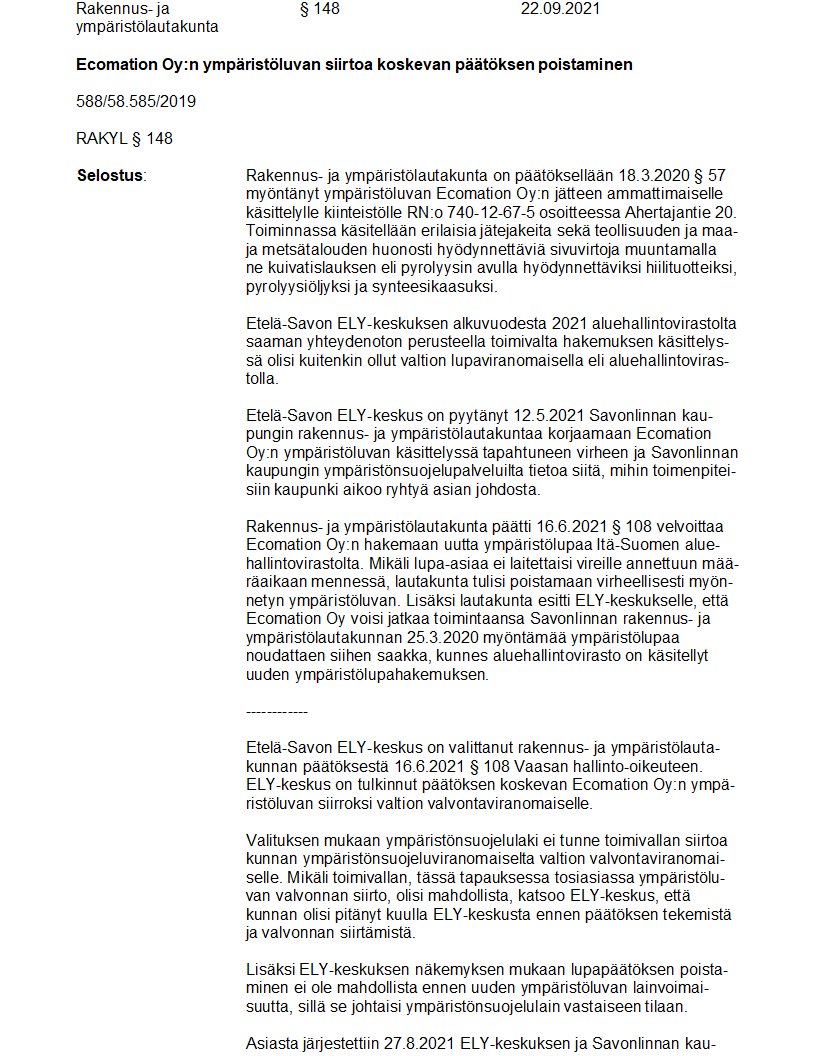 Rakennus- ja ympäristölautakunta § 148 22.09.2021

Ecomation Oy:n ympäristöluvan siirtoa koskevan päätöksen poistaminen

588/58.585/2019

RAKYL § 148

Selostus:

Rakennus- ja ympäristölautakunta on päätöksellään 18.3.2020 § 57 myöntänyt ympäristöluvan Ecomation Oy:n jätteen ammattimaiselle käsittelylle kiinteistölle RN:o 740-12-67-5 osoitteessa Ahertajantie 20. Toiminnassa käsitellään erilaisia jätejakeita sekä teollisuuden ja maa- ja metsätalouden huonosti hyödynnettäviä sivuvirtoja muuntamalla ne kuivatislauksen eli pyrolyysin avulla hyödynnettäviksi hiilituotteiksi, pyrolyysiöljyksi ja synteesikaasuksi.

Etelä-Savon ELY-keskuksen alkuvuodesta 2021 aluehallintovirastolta saaman yhteydenoton perusteella toimivalta hakemuksen käsittelyssä olisi kuitenkin ollut valtion lupaviranomaisella eli aluehallintovirastolla.

Etelä-Savon ELY-keskus on pyytänyt 12.5.2021 Savonlinnan kaupungin rakennus- ja ympäristölautakuntaa korjaamaan Ecomation Oy:n ympäristöluvan käsittelyssä tapahtuneen virheen ja Savonlinnan kaupungin ympäristönsuojelupalveluilta tietoa siitä, mihin toimenpiteisiin kaupunki aikoo ryhtyä asian johdosta.

Rakennus- ja ympäristölautakunta päätti 16.6.2021 § 108 velvoittaa Ecomation Oy:n hakemaan uutta ympäristölupaa Itä-Suomen aluehallintovirastolta. Mikäli lupa-asiaa ei laitettaisi vireille annettuun määräaikaan mennessä, lautakunta tulisi poistamaan virheellisesti myönnetyn ympäristöluvan. Lisäksi lautakunta esitti ELY-keskukselle, että Ecomation Oy voisi jatkaa toimintaansa Savonlinnan rakennus- ja ympäristölautakunnan 25.3.2020 myöntämää ympäristölupaa noudattaen siihen saakka, kunnes aluehallintovirasto on käsitellyt uuden ympäristölupahakemuksen.

------------

Etelä-Savon ELY-keskus on valittanut rakennus- ja ympäristölautakunnan päätöksestä 16.6.2021 § 108 Vaasan hallinto-oikeuteen. ELY-keskus on tulkinnut päätöksen koskevan Ecomation Oy:n ympäristöluvan siirroksi valtion valvontaviranomaiselle.

Valituksen mukaan ympäristönsuojelulaki ei tunne toimivallan siirtoa kunnan ympäristönsuojeluviranomaiselta valtion valvontaviranomaiselle. Mikäli toimivallan, tässä tapauksessa tosiasiassa ympäristöluvan valvonnan siirto, olisi mahdollista, katsoo ELY-keskus, että kunnan olisi pitänyt kuulla ELY-keskusta ennen päätöksen tekemistä ja valvonnan siirtämistä.

Lisäksi ELY-keskuksen näkemyksen mukaan lupapäätöksen poistaminen ei ole mahdollista ennen uuden ympäristöluvan lainvoimaisuutta, sillä se johtaisi ympäristönsuojelulain vastaiseen tilaan.

Asiasta järjestettiin 27.8.2021 ELY-keskuksen ja Savonlinnan kau-